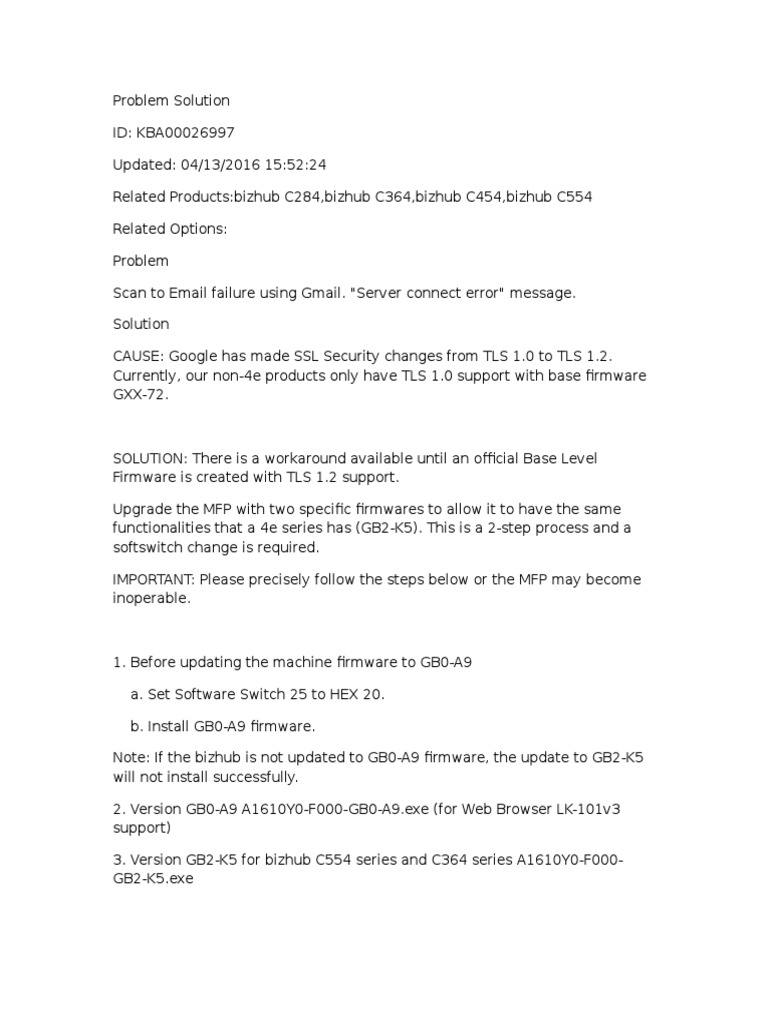 Problem Solution

ID: KBA00026997

Updated: 04/13/2016 15:52:24

Related Products:bizhub C284,bizhub C364,bizhub C454,bizhub C554

Related Options:

Problem

Scan to Email failure using Gmail. "Server connect error" message.

Solution

CAUSE: Google has made SSL Security changes from TLS 1.0 to TLS 1.2. Currently, our non-4e products only have TLS 1.0 support with base firmware GXX-72.

SOLUTION: There is a workaround available until an official Base Level Firmware is created with TLS 1.2 support.

Upgrade the MFP with two specific firmwares to allow it to have the same functionalities that a 4e series has (GB2-K5). This is a 2-step process and a softswitch change is required.

IMPORTANT: Please precisely follow the steps below or the MFP may become inoperable.

1. Before updating the machine firmware to GB0-A9

a. Set Software Switch 25 to HEX 20.

b. Install GB0-A9 firmware.

Note: If the bizhub is not updated to GB0-A9 firmware, the update to GB2-K5 will not install successfully.

2. Version GB0-A9 A1610Y0-F000-GB0-A9.exe (for Web Browser LK-101v3 support)

3. Version GB2-K5 for bizhub C554 series and C364 series A1610Y0-F000-GB2-K5.exe